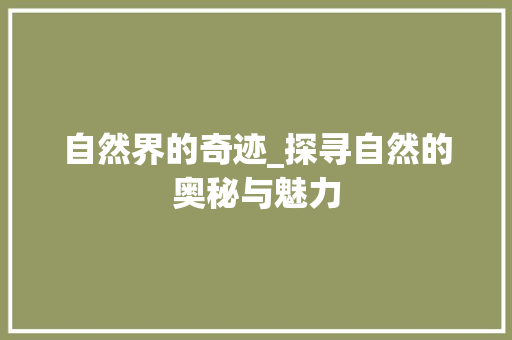 自然界的奇迹_探寻自然的奥秘与魅力